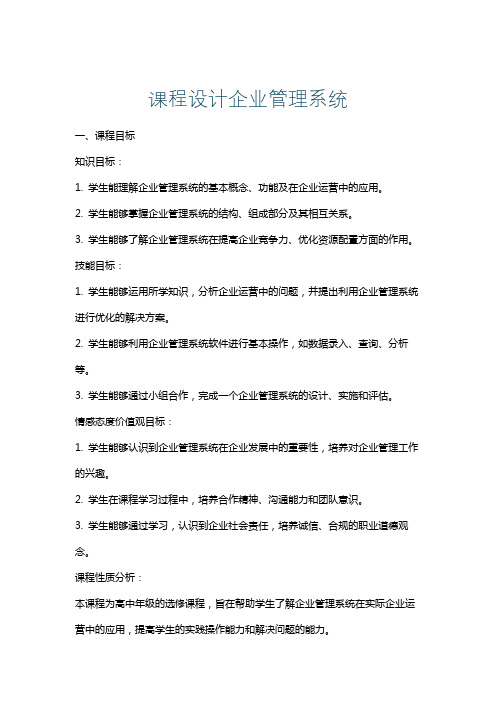 课程设计企业管理系统

一、课程目标

知识目标：

1. 学生能理解企业管理系统的基本概念、功能及在企业运营中的应用。

2. 学生能够掌握企业管理系统的结构、组成部分及其相互关系。

3. 学生能够了解企业管理系统在提高企业竞争力、优化资源配置方面的作用。

技能目标：

1. 学生能够运用所学知识，分析企业运营中的问题，并提出利用企业管理系统进行优化的解决方案。

2. 学生能够利用企业管理系统软件进行基本操作，如数据录入、查询、分析等。

3. 学生能够通过小组合作，完成一个企业管理系统的设计、实施和评估。

情感态度价值观目标：

1. 学生能够认识到企业管理系统在企业发展中的重要性，培养对企业管理工作的兴趣。

2. 学生在课程学习过程中，培养合作精神、沟通能力和团队意识。

3. 学生能够通过学习，认识到企业社会责任，培养诚信、合规的职业道德观念。

课程性质分析：

本课程为高中年级的选修课程，旨在帮助学生了解企业管理系统在实际企业运营中的应用，提高学生的实践操作能力和解决问题的能力。